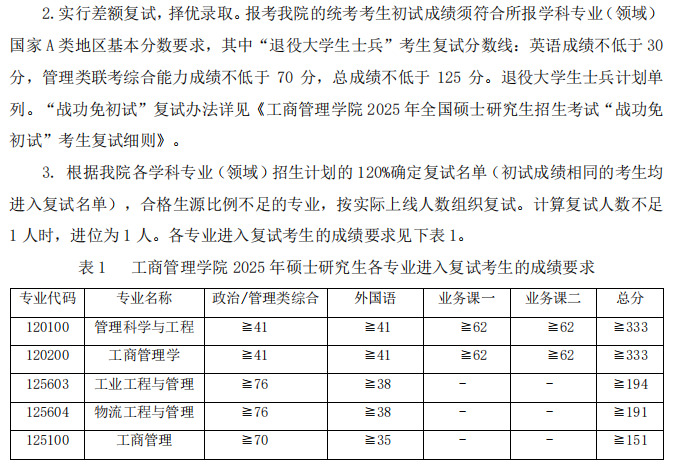 2.实行差额复试，择优录取。报考我院的统考考生初试成绩须符合所报学科专业（领域）国家 A 类地区基本分数要求，其中“退役大学生士兵”考生复试分数线：英语成绩不低于 30 分，管理类联考综合能力成绩不低于 70 分，总成绩不低于 125 分。退役大学生士兵计划单列。“战功免初试”复试办法详见《工商管理学院 2025 年全国硕士研究生招生考试“战功免初试”考生复试细则》。

3. 根据我院各学科专业（领域）招生计划的 120%确定复试名单（初试成绩相同的考生均进入复试名单），合格生源比例不足的专业，按实际上线人数组织复试。计算复试人数不足 1 人时，进位为 1 人。各专业进入复试考生的成绩要求见下表 1。

表 1　工商管理学院 2025 年硕士研究生各专业进入复试考生的成绩要求

| 专业代码 | 专业名称 | 政治/管理类综合 | 外国语 | 业务课一 | 业务课二 | 总分 |
|---|---|---|---|---|---|---|
| 120100 | 管理科学与工程 | ≧41 | ≧41 | ≧62 | ≧62 | ≧333 |
| 120200 | 工商管理学 | ≧41 | ≧41 | ≧62 | ≧62 | ≧333 |
| 125603 | 工业工程与管理 | ≧76 | ≧38 | - | - | ≧194 |
| 125604 | 物流工程与管理 | ≧76 | ≧38 | - | - | ≧191 |
| 125100 | 工商管理 | ≧70 | ≧35 | - | - | ≧151 |